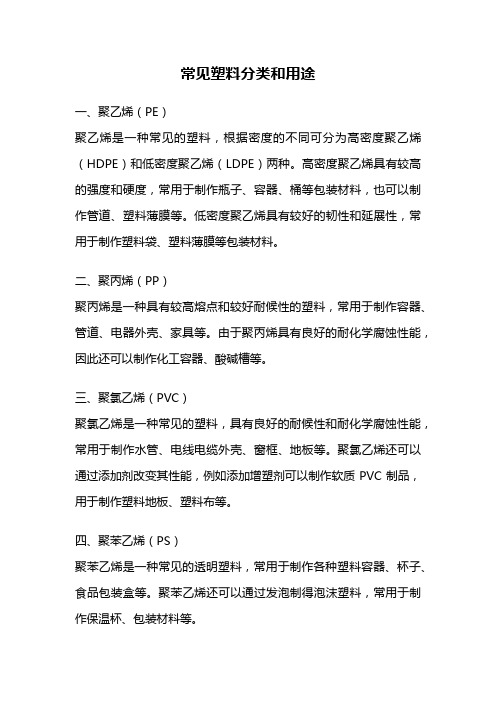 常见塑料分类和用途

一、聚乙烯（PE）

聚乙烯是一种常见的塑料，根据密度的不同可分为高密度聚乙烯（HDPE）和低密度聚乙烯（LDPE）两种。高密度聚乙烯具有较高的强度和硬度，常用于制作瓶子、容器、桶等包装材料，也可以制作管道、塑料薄膜等。低密度聚乙烯具有较好的韧性和延展性，常用于制作塑料袋、塑料薄膜等包装材料。

二、聚丙烯（PP）

聚丙烯是一种具有较高熔点和较好耐候性的塑料，常用于制作容器、管道、电器外壳、家具等。由于聚丙烯具有良好的耐化学腐蚀性能，因此还可以制作化工容器、酸碱槽等。

三、聚氯乙烯（PVC）

聚氯乙烯是一种常见的塑料，具有良好的耐候性和耐化学腐蚀性能，常用于制作水管、电线电缆外壳、窗框、地板等。聚氯乙烯还可以通过添加剂改变其性能，例如添加增塑剂可以制作软质 PVC 制品，用于制作塑料地板、塑料布等。

四、聚苯乙烯（PS）

聚苯乙烯是一种常见的透明塑料，常用于制作各种塑料容器、杯子、食品包装盒等。聚苯乙烯还可以通过发泡制得泡沫塑料，常用于制作保温杯、包装材料等。